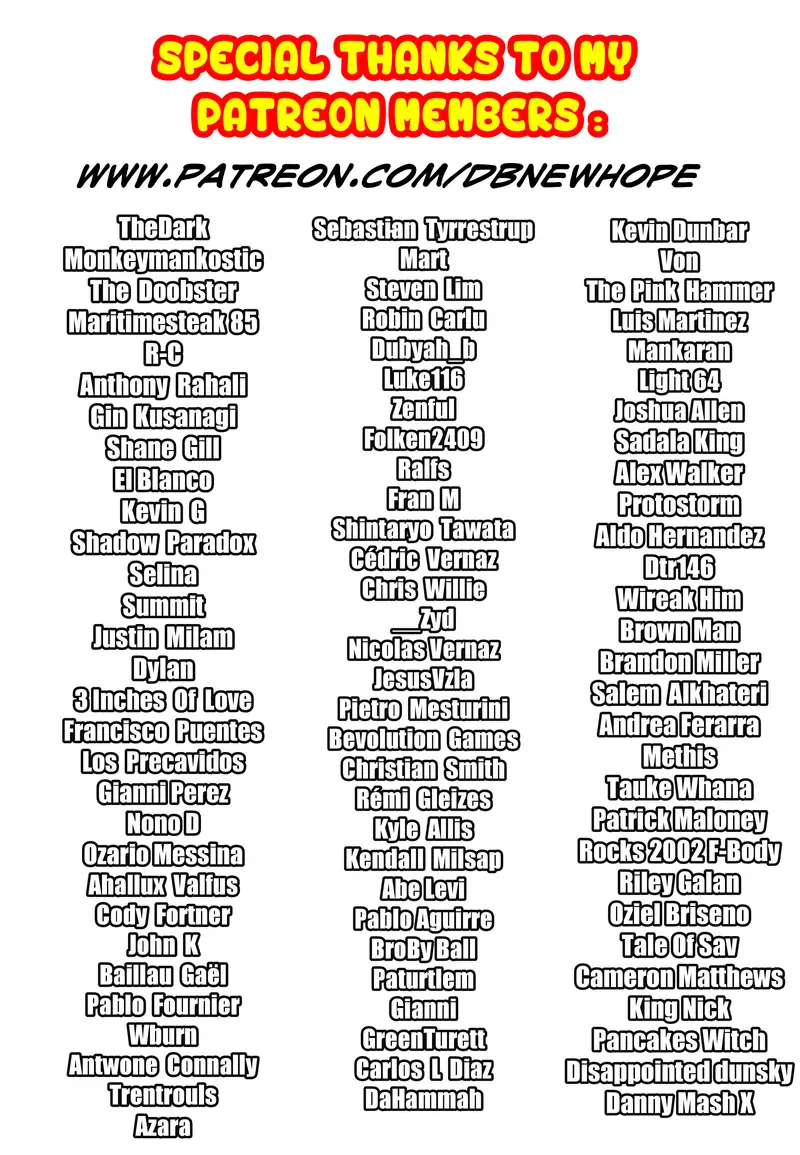 SPECIAL THANKS TO MY PATREON MEMBERS :

WWW.PATREON.COM/DBNEWHOPE

TheDark
Monkeymankostic
The Doobster
Maritimesteak 85
R-C
Anthony Rahali
Gin Kusanagi
Shane Gill
El Blanco
Kevin G
Shadow Paradox
Selina
Summit
Justin Milam
Dylan
3 Inches Of Love
Francisco Puentes
Los Precavidos
Gianni Perez
Nono D
Ozario Messina
Ahallux Valfus
Cody Fortner
John K
Baillau Gaël
Pablo Fournier
Wburn
Antwone Connally
Trentrouls
Azara

Sebastian Tyrrestrup
Mart
Steven Lim
Robin Carlu
Dubyah_b
Luke116
Zenful
Folken2409
Ralfs
Fran M
Shintaryo Tawata
Cédric Vernaz
Chris Willie
__Zyd
Nicolas Vernaz
JesusVzla
Pietro Mesturini
Bevolution Games
Christian Smith
Rémi Gleizes
Kyle Allis
Kendall Milsap
Abe Levi
Pablo Aguirre
BroBy Ball
Paturtlem
Gianni
GreenTurett
Carlos L Diaz
DaHammah

Kevin Dunbar
Von
The Pink Hammer
Luis Martinez
Mankaran
Light 64
Joshua Allen
Sadala King
Alex Walker
Protostorm
Aldo Hernandez
Dtr146
Wireak Him
Brown Man
Brandon Miller
Salem Alkhateri
Andrea Ferarra
Methis
Tauke Whana
Patrick Maloney
Rocks 2002 F-Body
Riley Galan
Oziel Briseno
Tale Of Sav
Cameron Matthews
King Nick
Pancakes Witch
Disappointed dunsky
Danny Mash X